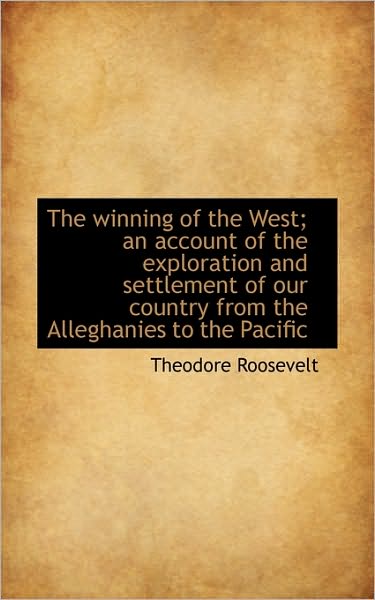 The winning of the West; an account of the exploration and settlement of our country from the Alleghanies to the Pacific

Theodore Roosevelt